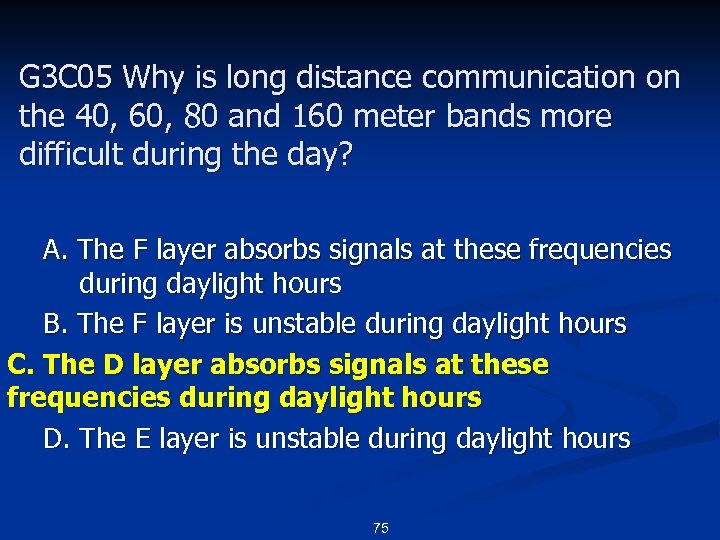 G3C05 Why is long distance communication on the 40, 60, 80 and 160 meter bands more difficult during the day?

A. The F layer absorbs signals at these frequencies during daylight hours

B. The F layer is unstable during daylight hours

C. The D layer absorbs signals at these frequencies during daylight hours

D. The E layer is unstable during daylight hours

75